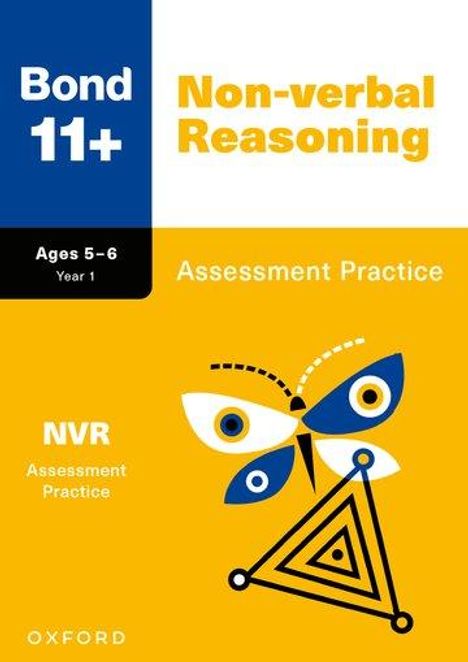 Bond 11+

Non-verbal Reasoning

Ages 5–6
Year 1

Assessment Practice

NVR
Assessment Practice

OXFORD